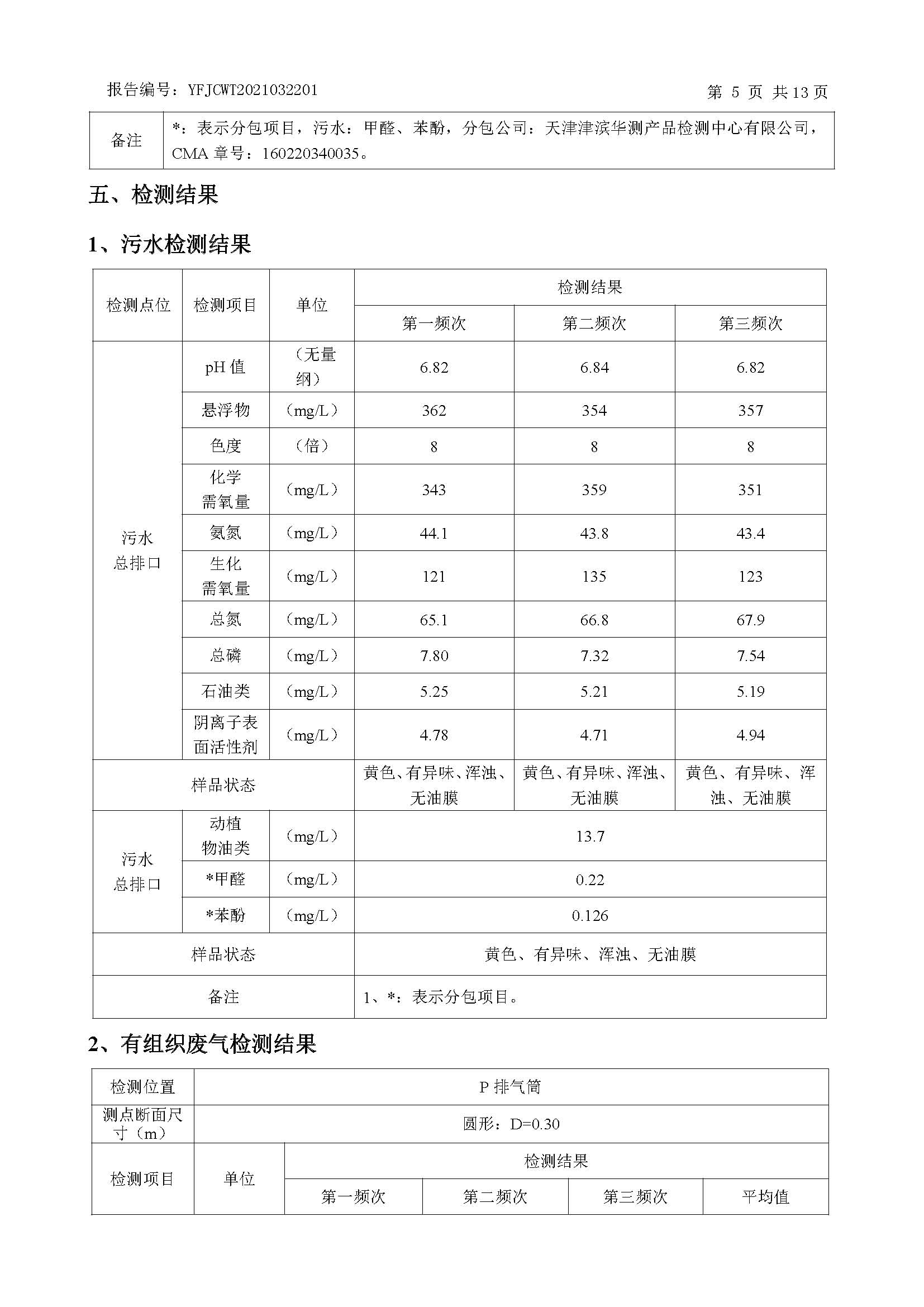 报告编号：YFJCWT2021032201　　　　　　　　　　　　　　　　　　第 5 页 共 13 页

| 备注 | *：表示分包项目，污水：甲醛、苯酚，分包公司：天津津滨华测产品检测中心有限公司，CMA 章号：160220340035。 |
|---|---|

五、检测结果

1、污水检测结果

| 检测点位 | 检测项目 | 单位 | 检测结果 | | |
|---|---|---|---|---|---|
| | | | 第一频次 | 第二频次 | 第三频次 |
| 污水总排口 | pH 值 | （无量纲） | 6.82 | 6.84 | 6.82 |
| | 悬浮物 | （mg/L） | 362 | 354 | 357 |
| | 色度 | （倍） | 8 | 8 | 8 |
| | 化学需氧量 | （mg/L） | 343 | 359 | 351 |
| | 氨氮 | （mg/L） | 44.1 | 43.8 | 43.4 |
| | 生化需氧量 | （mg/L） | 121 | 135 | 123 |
| | 总氮 | （mg/L） | 65.1 | 66.8 | 67.9 |
| | 总磷 | （mg/L） | 7.80 | 7.32 | 7.54 |
| | 石油类 | （mg/L） | 5.25 | 5.21 | 5.19 |
| | 阴离子表面活性剂 | （mg/L） | 4.78 | 4.71 | 4.94 |
| 样品状态 | | | 黄色、有异味、浑浊、无油膜 | 黄色、有异味、浑浊、无油膜 | 黄色、有异味、浑浊、无油膜 |
| 污水总排口 | 动植物油类 | （mg/L） | 13.7 | | |
| | *甲醛 | （mg/L） | 0.22 | | |
| | *苯酚 | （mg/L） | 0.126 | | |
| 样品状态 | | | 黄色、有异味、浑浊、无油膜 | | |
| 备注 | | | 1、*：表示分包项目。 | | |

2、有组织废气检测结果

| 检测位置 | P 排气筒 | | | | |
|---|---|---|---|---|---|
| 测点断面尺寸（m） | 圆形：D=0.30 | | | | |
| 检测项目 | 单位 | 检测结果 | | | |
| | | 第一频次 | 第二频次 | 第三频次 | 平均值 |